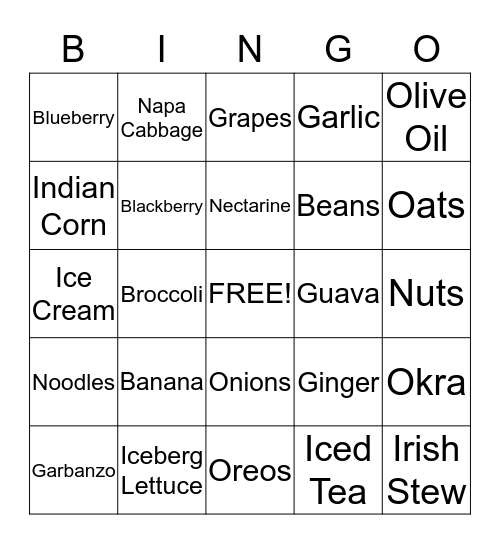 | B | I | N | G | O |
|---|---|---|---|---|
| Blueberry | Napa Cabbage | Grapes | Garlic | Olive Oil |
| Indian Corn | Blackberry | Nectarine | Beans | Oats |
| Ice Cream | Broccoli | FREE! | Guava | Nuts |
| Noodles | Banana | Onions | Ginger | Okra |
| Garbanzo | Iceberg Lettuce | Oreos | Iced Tea | Irish Stew |